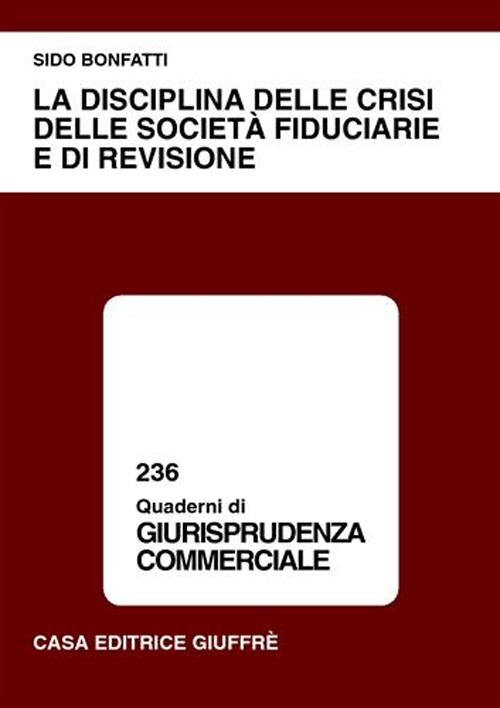 SIDO BONFATTI

LA DISCIPLINA DELLE CRISI DELLE SOCIETÀ FIDUCIARIE E DI REVISIONE

236

Quaderni di

GIURISPRUDENZA COMMERCIALE

CASA EDITRICE GIUFFRÈ